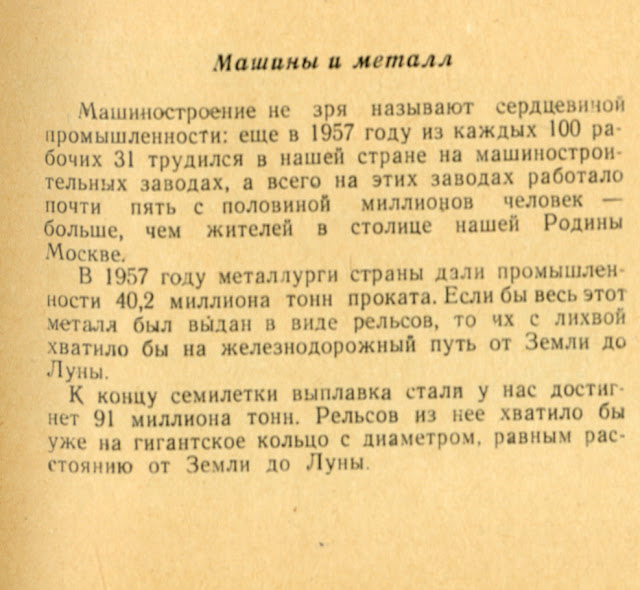 Машины и металл

Машиностроение не зря называют сердцевиной промышленности: еще в 1957 году из каждых 100 рабочих 31 трудился в нашей стране на машиностроительных заводах, а всего на этих заводах работало почти пять с половиной миллионов человек — больше, чем жителей в столице нашей Родины Москве.

В 1957 году металлурги страны дали промышленности 40,2 миллиона тонн проката. Если бы весь этот металл был выдан в виде рельсов, то их с лихвой хватило бы на железнодорожный путь от Земли до Луны.

К концу семилетки выплавка стали у нас достигнет 91 миллиона тонн. Рельсов из нее хватило бы уже на гигантское кольцо с диаметром, равным расстоянию от Земли до Луны.